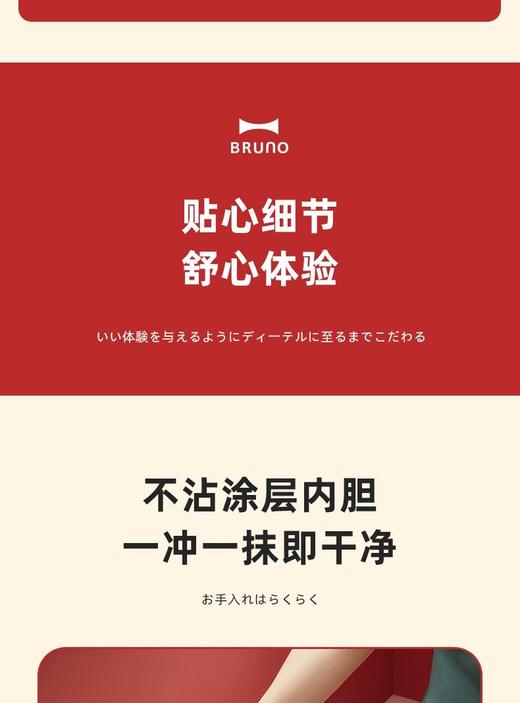 BRUNO

贴心细节
舒心体验

いい体験を与えるようにディーテルに至るまでこだわる

不沾涂层内胆
一冲一抹即干净

お手入れはらくらく